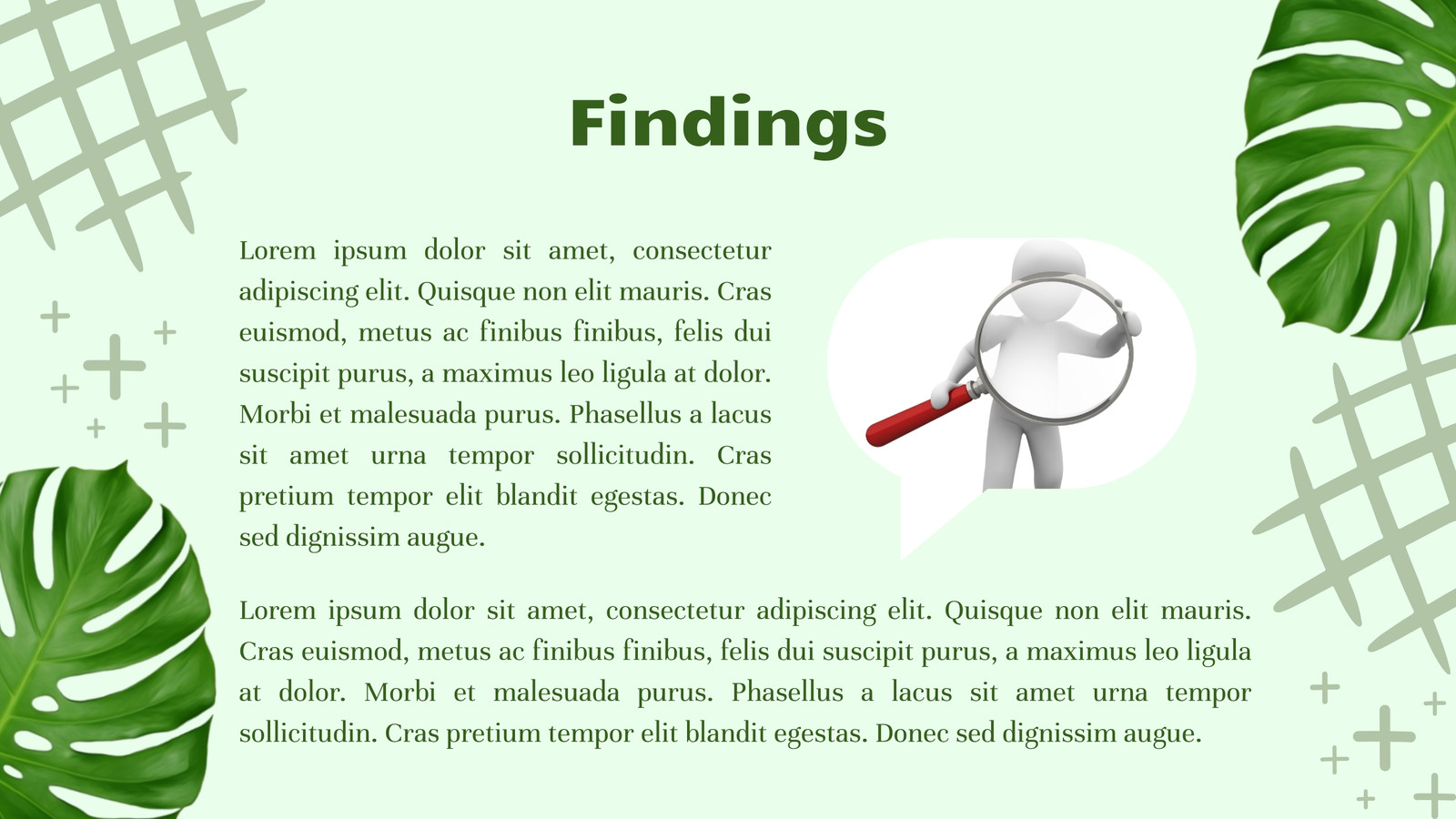 Findings

Lorem ipsum dolor sit amet, consectetur adipiscing elit. Quisque non elit mauris. Cras euismod, metus ac finibus finibus, felis dui suscipit purus, a maximus leo ligula at dolor. Morbi et malesuada purus. Phasellus a lacus sit amet urna tempor sollicitudin. Cras pretium tempor elit blandit egestas. Donec sed dignissim augue.

Lorem ipsum dolor sit amet, consectetur adipiscing elit. Quisque non elit mauris. Cras euismod, metus ac finibus finibus, felis dui suscipit purus, a maximus leo ligula at dolor. Morbi et malesuada purus. Phasellus a lacus sit amet urna tempor sollicitudin. Cras pretium tempor elit blandit egestas. Donec sed dignissim augue.